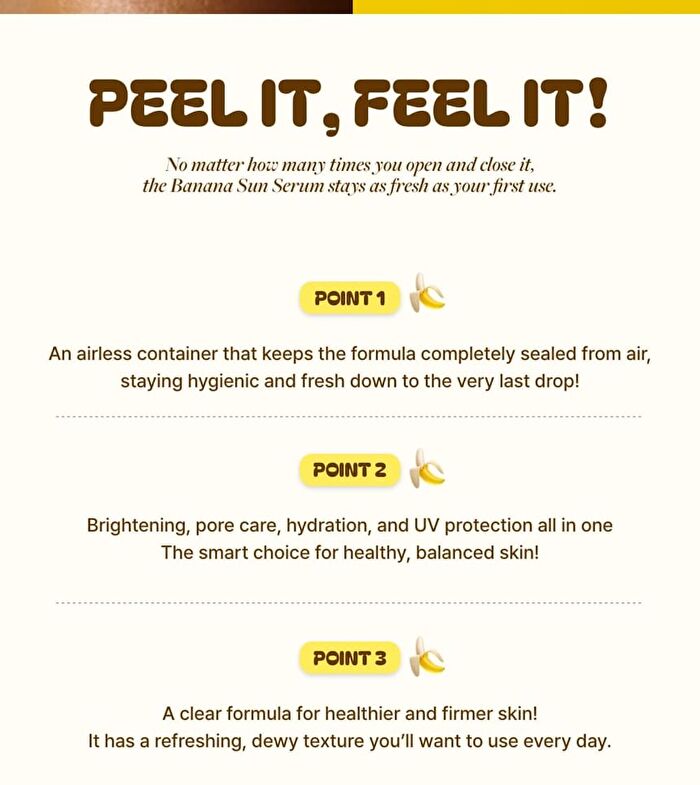 PEEL IT, FEEL IT!

No matter how many times you open and close it, the Banana Sun Serum stays as fresh as your first use.

POINT 1

An airless container that keeps the formula completely sealed from air, staying hygienic and fresh down to the very last drop!

POINT 2

Brightening, pore care, hydration, and UV protection all in one
The smart choice for healthy, balanced skin!

POINT 3

A clear formula for healthier and firmer skin!
It has a refreshing, dewy texture you'll want to use every day.